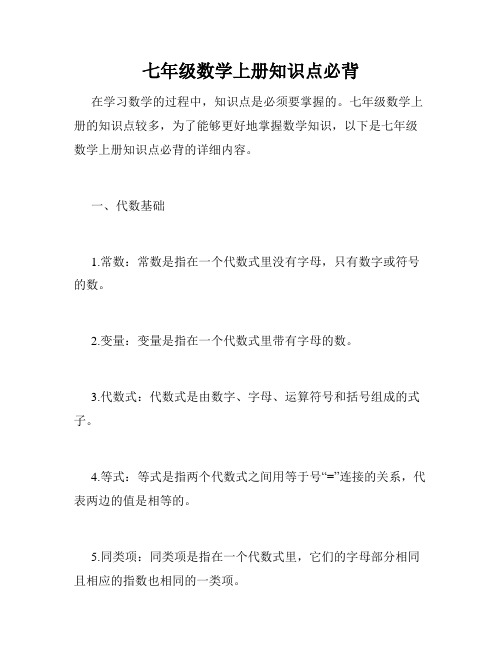 七年级数学上册知识点必背

在学习数学的过程中，知识点是必须要掌握的。七年级数学上册的知识点较多，为了能够更好地掌握数学知识，以下是七年级数学上册知识点必背的详细内容。

一、代数基础

1.常数：常数是指在一个代数式里没有字母，只有数字或符号的数。

2.变量：变量是指在一个代数式里带有字母的数。

3.代数式：代数式是由数字、字母、运算符号和括号组成的式子。

4.等式：等式是指两个代数式之间用等于号“=”连接的关系，代表两边的值是相等的。

5.同类项：同类项是指在一个代数式里，它们的字母部分相同且相应的指数也相同的一类项。